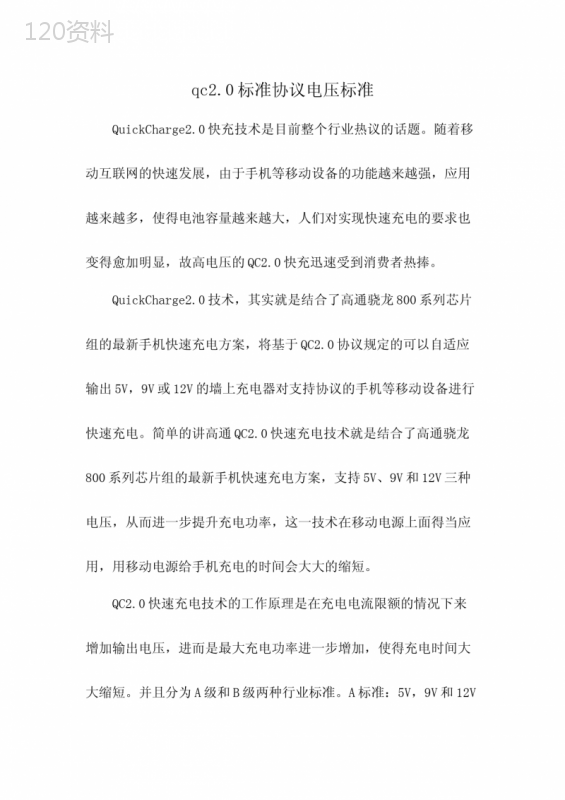 120资料

qc2.0标准协议电压标准

QuickCharge2.0快充技术是目前整个行业热议的话题。随着移动互联网的快速发展，由于手机等移动设备的功能越来越强，应用越来越多，使得电池容量越来越大，人们对实现快速充电的要求也变得愈加明显，故高电压的QC2.0快充迅速受到消费者热捧。

QuickCharge2.0技术，其实就是结合了高通骁龙800系列芯片组的最新手机快速充电方案，将基于QC2.0协议规定的可以自适应输出5V，9V或12V的墙上充电器对支持协议的手机等移动设备进行快速充电。简单的讲高通QC2.0快速充电技术就是结合了高通骁龙800系列芯片组的最新手机快速充电方案，支持5V、9V和12V三种电压，从而进一步提升充电功率，这一技术在移动电源上面得当应用，用移动电源给手机充电的时间会大大的缩短。

QC2.0快速充电技术的工作原理是在充电电流限额的情况下来增加输出电压，进而是最大充电功率进一步增加，使得充电时间大大缩短。并且分为A级和B级两种行业标准。A标准：5V，9V和12V